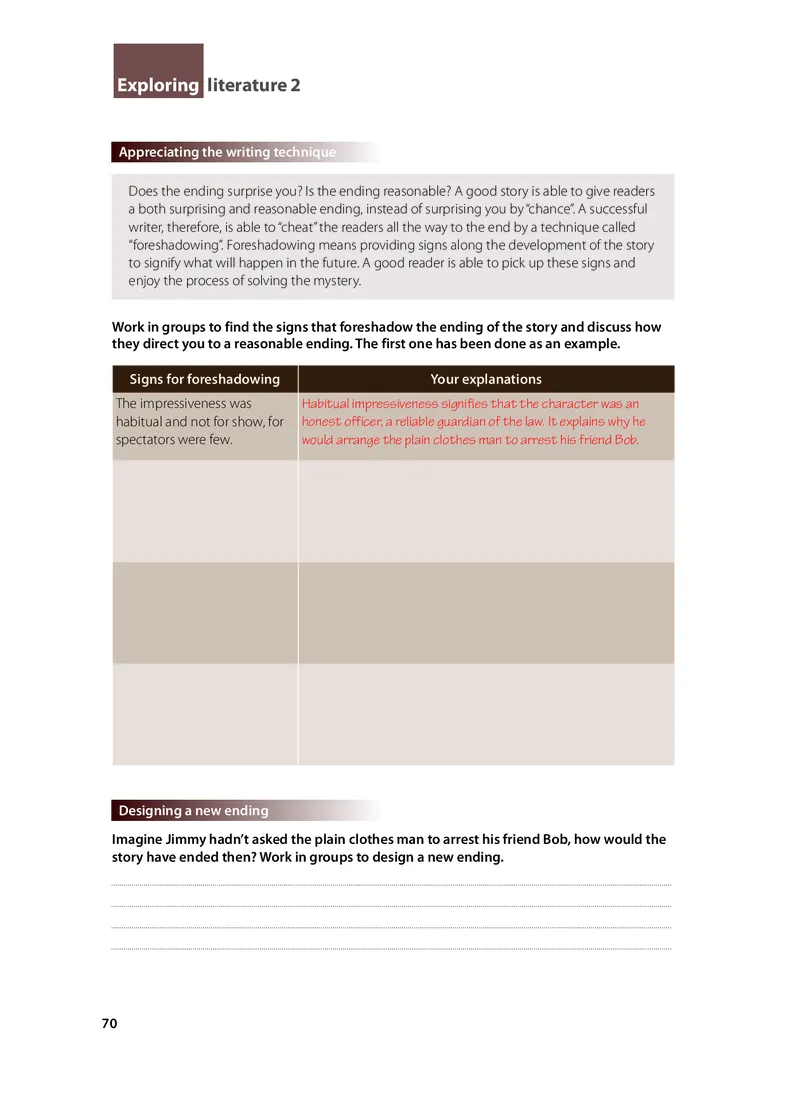 Exploring literature 2

Appreciating the writing technique

Does the ending surprise you? Is the ending reasonable? A good story is able to give readers a both surprising and reasonable ending, instead of surprising you by "chance". A successful writer, therefore, is able to "cheat" the readers all the way to the end by a technique called "foreshadowing". Foreshadowing means providing signs along the development of the story to signify what will happen in the future. A good reader is able to pick up these signs and enjoy the process of solving the mystery.

Work in groups to find the signs that foreshadow the ending of the story and discuss how they direct you to a reasonable ending. The first one has been done as an example.

| Signs for foreshadowing | Your explanations |
|---|---|
| The impressiveness was habitual and not for show, for spectators were few. | Habitual impressiveness signifies that the character was an honest officer, a reliable guardian of the law. It explains why he would arrange the plain clothes man to arrest his friend Bob. |
| | |
| | |
| | |

Designing a new ending

Imagine Jimmy hadn't asked the plain clothes man to arrest his friend Bob, how would the story have ended then? Work in groups to design a new ending.

70